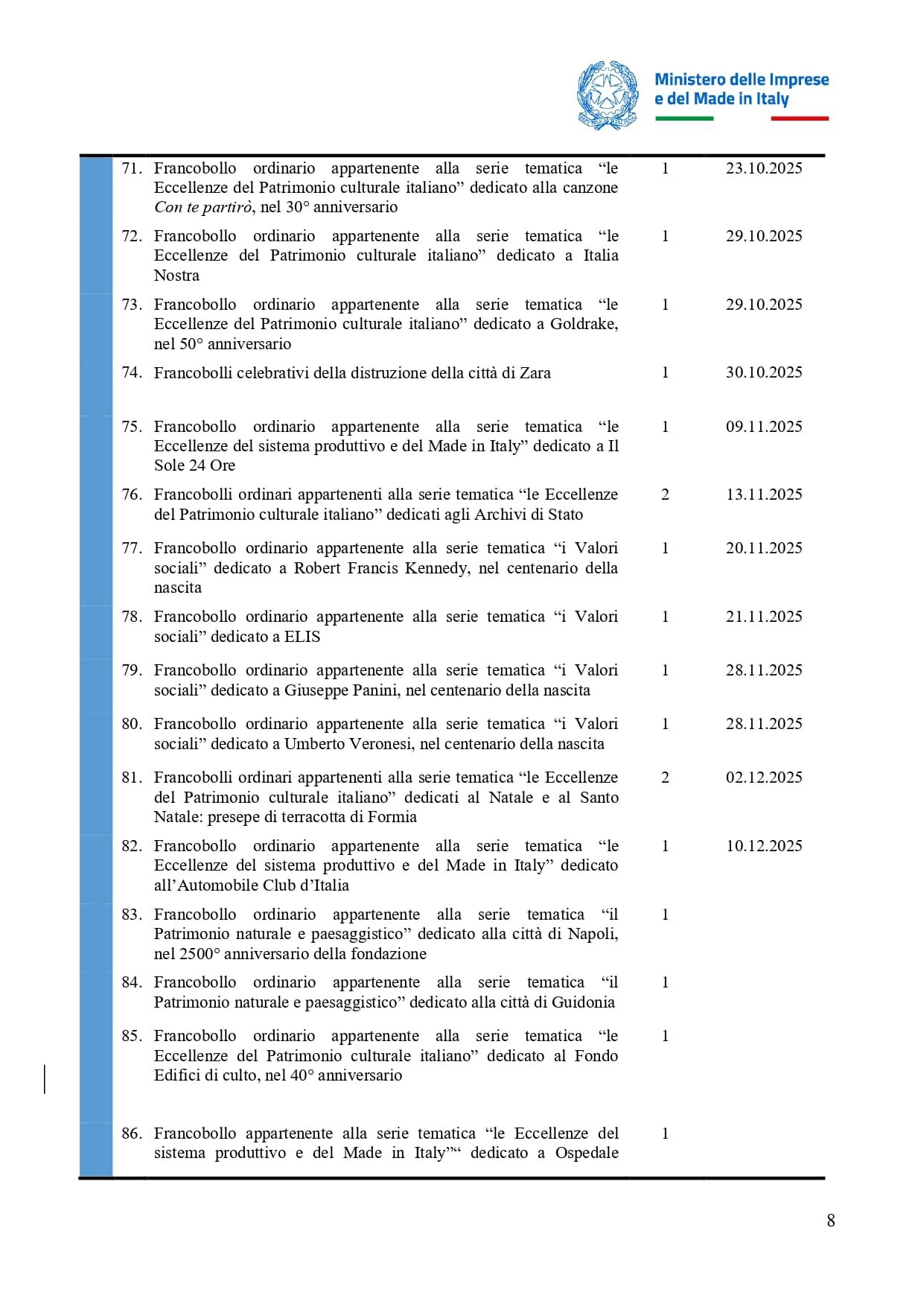 Ministero delle Imprese
e del Made in Italy

| 71. Francobollo ordinario appartenente alla serie tematica "le Eccellenze del Patrimonio culturale italiano" dedicato alla canzone Con te partirò, nel 30° anniversario | 1 | 23.10.2025 |
|---|---|---|
| 72. Francobollo ordinario appartenente alla serie tematica "le Eccellenze del Patrimonio culturale italiano" dedicato a Italia Nostra | 1 | 29.10.2025 |
| 73. Francobollo ordinario appartenente alla serie tematica "le Eccellenze del Patrimonio culturale italiano" dedicato a Goldrake, nel 50° anniversario | 1 | 29.10.2025 |
| 74. Francobolli celebrativi della distruzione della città di Zara | 1 | 30.10.2025 |
| 75. Francobollo ordinario appartenente alla serie tematica "le Eccellenze del sistema produttivo e del Made in Italy" dedicato a Il Sole 24 Ore | 1 | 09.11.2025 |
| 76. Francobolli ordinari appartenenti alla serie tematica "le Eccellenze del Patrimonio culturale italiano" dedicati agli Archivi di Stato | 2 | 13.11.2025 |
| 77. Francobollo ordinario appartenente alla serie tematica "i Valori sociali" dedicato a Robert Francis Kennedy, nel centenario della nascita | 1 | 20.11.2025 |
| 78. Francobollo ordinario appartenente alla serie tematica "i Valori sociali" dedicato a ELIS | 1 | 21.11.2025 |
| 79. Francobollo ordinario appartenente alla serie tematica "i Valori sociali" dedicato a Giuseppe Panini, nel centenario della nascita | 1 | 28.11.2025 |
| 80. Francobollo ordinario appartenente alla serie tematica "i Valori sociali" dedicato a Umberto Veronesi, nel centenario della nascita | 1 | 28.11.2025 |
| 81. Francobolli ordinari appartenenti alla serie tematica "le Eccellenze del Patrimonio culturale italiano" dedicati al Natale e al Santo Natale: presepe di terracotta di Formia | 2 | 02.12.2025 |
| 82. Francobollo ordinario appartenente alla serie tematica "le Eccellenze del sistema produttivo e del Made in Italy" dedicato all'Automobile Club d'Italia | 1 | 10.12.2025 |
| 83. Francobollo ordinario appartenente alla serie tematica "il Patrimonio naturale e paesaggistico" dedicato alla città di Napoli, nel 2500° anniversario della fondazione | 1 | |
| 84. Francobollo ordinario appartenente alla serie tematica "il Patrimonio naturale e paesaggistico" dedicato alla città di Guidonia | 1 | |
| 85. Francobollo ordinario appartenente alla serie tematica "le Eccellenze del Patrimonio culturale italiano" dedicato al Fondo Edifici di culto, nel 40° anniversario | 1 | |
| 86. Francobollo appartenente alla serie tematica "le Eccellenze del sistema produttivo e del Made in Italy"" dedicato a Ospedale | 1 | |

8